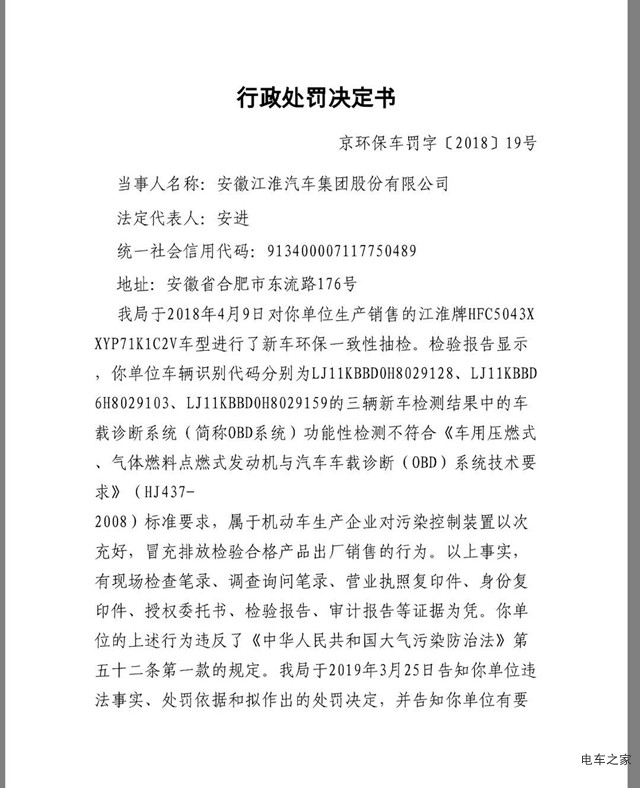 行政处罚决定书

京环保车罚字〔2018〕19号

当事人名称：安徽江淮汽车集团股份有限公司

法定代表人：安进

统一社会信用代码：913400007117750489

地址：安徽省合肥市东流路176号

我局于2018年4月9日对你单位生产销售的江淮牌HFC5043XXYP71K1C2V车型进行了新车环保一致性抽检。检验报告显示，你单位车辆识别代码分别为LJ11KBBD0H8029128、LJ11KBBD6H8029103、LJ11KBBD0H8029159的三辆新车检测结果中的车载诊断系统（简称OBD系统）功能性检测不符合《车用压燃式、气体燃料点燃式发动机与汽车车载诊断（OBD）系统技术要求》（HJ437-2008）标准要求，属于机动车生产企业对污染控制装置以次充好，冒充排放检验合格产品出厂销售的行为。以上事实，有现场检查笔录、调查询问笔录、营业执照复印件、身份复印件、授权委托书、检验报告、审计报告等证据为凭。你单位的上述行为违反了《中华人民共和国大气污染防治法》第五十二条第一款的规定。我局于2019年3月25日告知你单位违法事实、处罚依据和拟作出的处罚决定，并告知你单位有要

电车之家